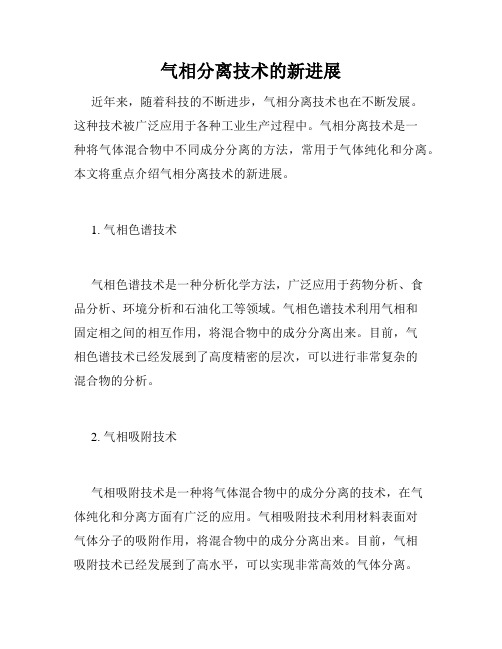 气相分离技术的新进展

近年来，随着科技的不断进步，气相分离技术也在不断发展。这种技术被广泛应用于各种工业生产过程中。气相分离技术是一种将气体混合物中不同成分分离的方法，常用于气体纯化和分离。本文将重点介绍气相分离技术的新进展。

1. 气相色谱技术

气相色谱技术是一种分析化学方法，广泛应用于药物分析、食品分析、环境分析和石油化工等领域。气相色谱技术利用气相和固定相之间的相互作用，将混合物中的成分分离出来。目前，气相色谱技术已经发展到了高度精密的层次，可以进行非常复杂的混合物的分析。

2. 气相吸附技术

气相吸附技术是一种将气体混合物中的成分分离的技术，在气体纯化和分离方面有广泛的应用。气相吸附技术利用材料表面对气体分子的吸附作用，将混合物中的成分分离出来。目前，气相吸附技术已经发展到了高水平，可以实现非常高效的气体分离。